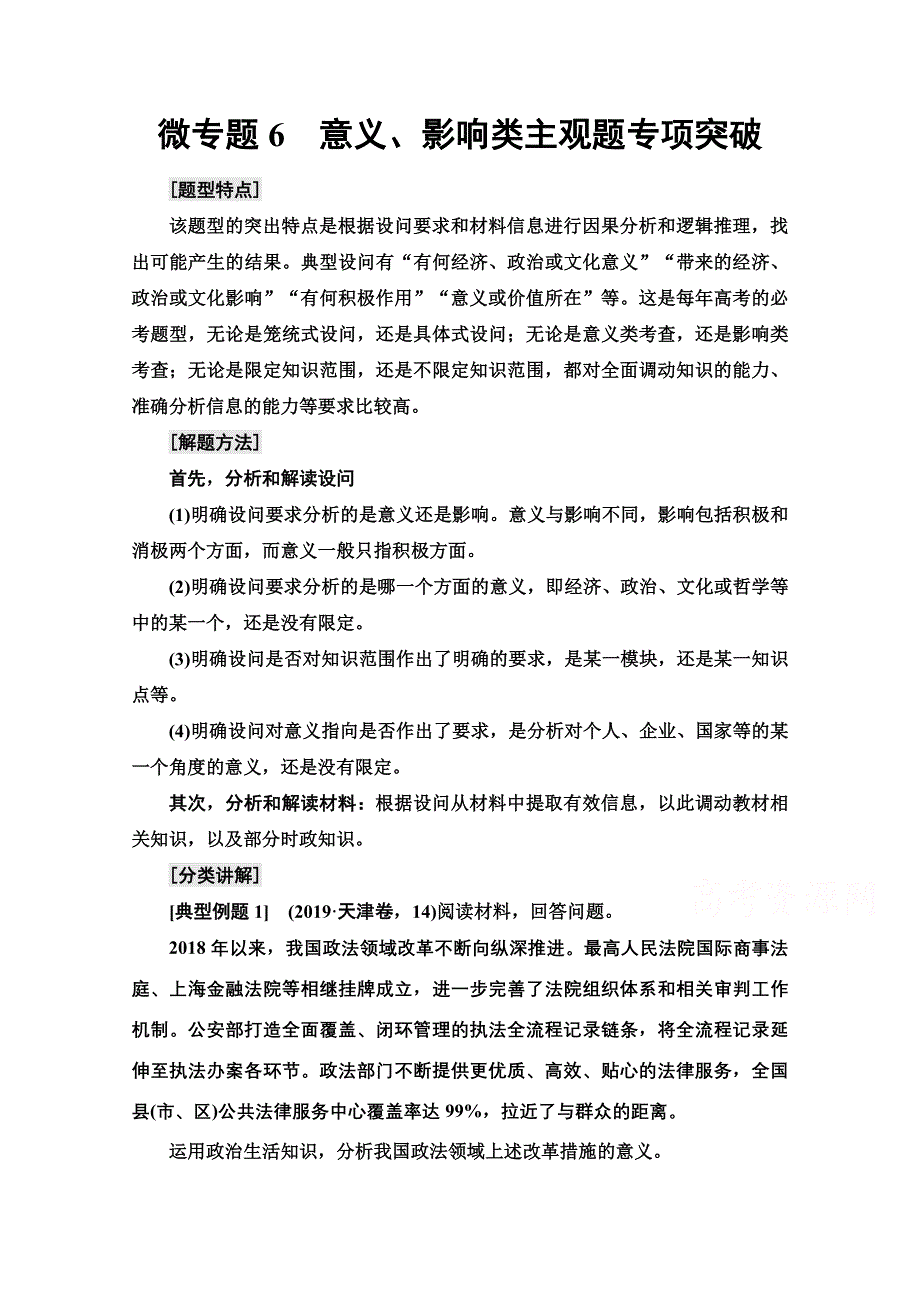 微专题 6　意义、影响类主观题专项突破

[题型特点]

该题型的突出特点是根据设问要求和材料信息进行因果分析和逻辑推理，找出可能产生的结果。典型设问有“有何经济、政治或文化意义”“带来的经济、政治或文化影响”“有何积极作用”“意义或价值所在”等。这是每年高考的必考题型，无论是笼统式设问，还是具体式设问；无论是意义类考查，还是影响类考查；无论是限定知识范围，还是不限定知识范围，都对全面调动知识的能力、准确分析信息的能力等要求比较高。

[解题方法]

首先，分析和解读设问

(1)明确设问要求分析的是意义还是影响。意义与影响不同，影响包括积极和消极两个方面，而意义一般只指积极方面。

(2)明确设问要求分析的是哪一个方面的意义，即经济、政治、文化或哲学等中的某一个，还是没有限定。

(3)明确设问是否对知识范围作出了明确的要求，是某一模块，还是某一知识点等。

(4)明确设问对意义指向是否作出了要求，是分析对个人、企业、国家等的某一个角度的意义，还是没有限定。

其次，分析和解读材料：根据设问从材料中提取有效信息，以此调动教材相关知识，以及部分时政知识。

[分类讲解]

[典型例题 1]　(2019·天津卷，14)阅读材料，回答问题。

高考资源网

2018 年以来，我国政法领域改革不断向纵深推进。最高人民法院国际商事法庭、上海金融法院等相继挂牌成立，进一步完善了法院组织体系和相关审判工作机制。公安部打造全面覆盖、闭环管理的执法全流程记录链条，将全流程记录延伸至执法办案各环节。政法部门不断提供更优质、高效、贴心的法律服务，全国县(市、区)公共法律服务中心覆盖率达 99%，拉近了与群众的距离。

运用政治生活知识，分析我国政法领域上述改革措施的意义。